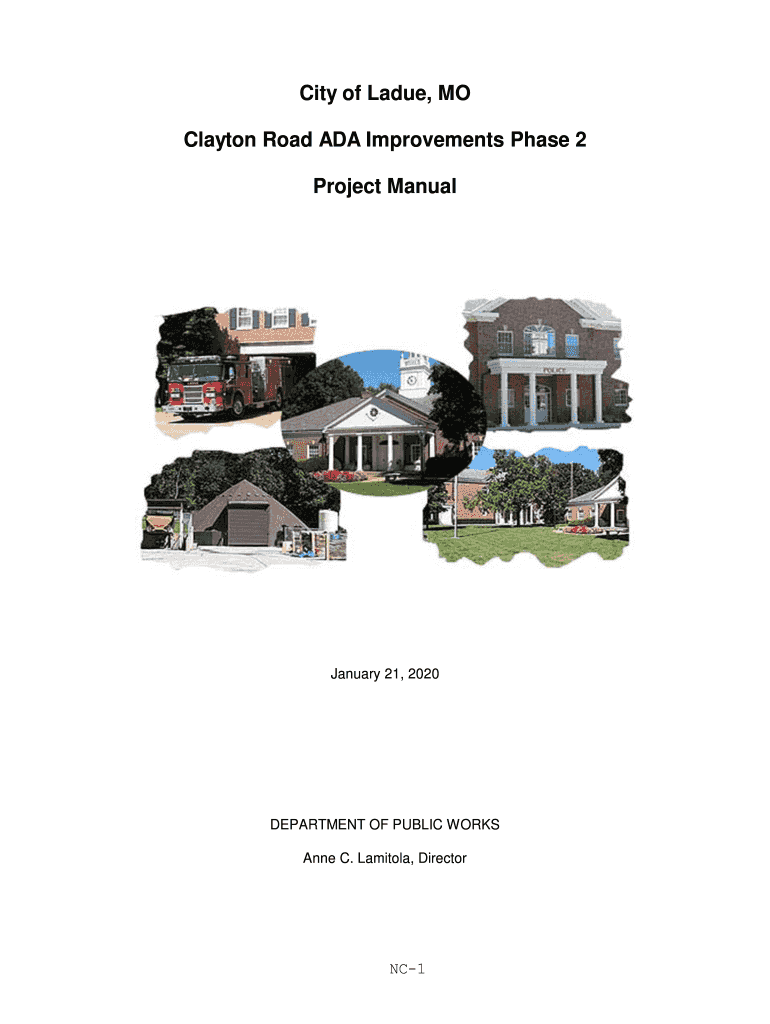 City of Ladue, MO

Clayton Road ADA Improvements Phase 2

Project Manual

POLICE

January 21, 2020

DEPARTMENT OF PUBLIC WORKS

Anne C. Lamitola, Director

NC-1